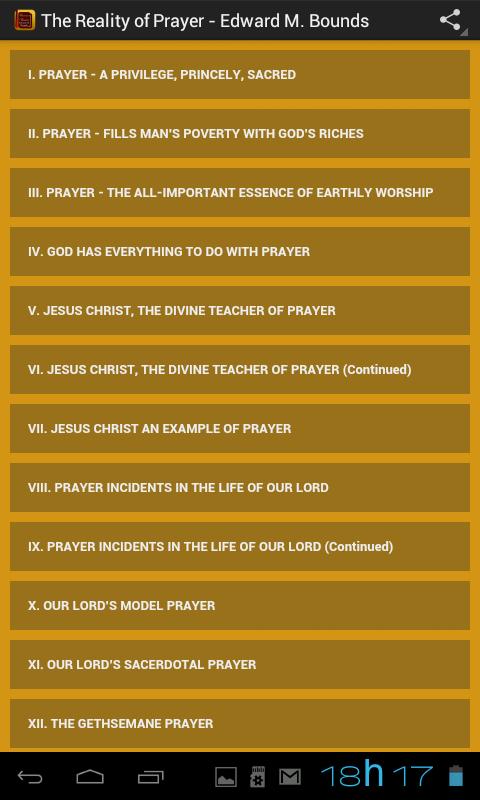 The Reality of Prayer - Edward M. Bounds

I. PRAYER - A PRIVILEGE, PRINCELY, SACRED

II. PRAYER - FILLS MAN'S POVERTY WITH GOD'S RICHES

III. PRAYER - THE ALL-IMPORTANT ESSENCE OF EARTHLY WORSHIP

IV. GOD HAS EVERYTHING TO DO WITH PRAYER

V. JESUS CHRIST, THE DIVINE TEACHER OF PRAYER

VI. JESUS CHRIST, THE DIVINE TEACHER OF PRAYER (Continued)

VII. JESUS CHRIST AN EXAMPLE OF PRAYER

VIII. PRAYER INCIDENTS IN THE LIFE OF OUR LORD

IX. PRAYER INCIDENTS IN THE LIFE OF OUR LORD (Continued)

X. OUR LORD'S MODEL PRAYER

XI. OUR LORD'S SACERDOTAL PRAYER

XII. THE GETHSEMANE PRAYER

18h17